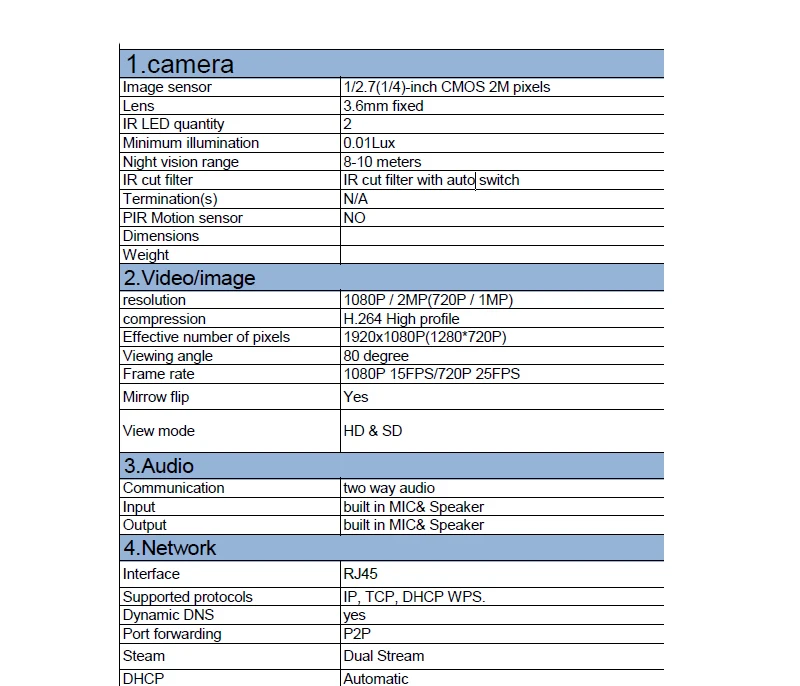 | 1.camera | |
|---|---|
| Image sensor | 1/2.7(1/4)-inch CMOS 2M pixels |
| Lens | 3.6mm fixed |
| IR LED quantity | 2 |
| Minimum illumination | 0.01Lux |
| Night vision range | 8-10 meters |
| IR cut filter | IR cut filter with auto switch |
| Termination(s) | N/A |
| PIR Motion sensor | NO |
| Dimensions | |
| Weight | |
| 2.Video/image | |
| resolution | 1080P / 2MP(720P / 1MP) |
| compression | H.264 High profile |
| Effective number of pixels | 1920x1080P(1280*720P) |
| Viewing angle | 80 degree |
| Frame rate | 1080P 15FPS/720P 25FPS |
| Mirrow flip | Yes |
| View mode | HD & SD |
| 3.Audio | |
| Communication | two way audio |
| Input | built in MIC& Speaker |
| Output | built in MIC& Speaker |
| 4.Network | |
| Interface | RJ45 |
| Supported protocols | IP, TCP, DHCP WPS. |
| Dynamic DNS | yes |
| Port forwarding | P2P |
| Steam | Dual Stream |
| DHCP | Automatic |